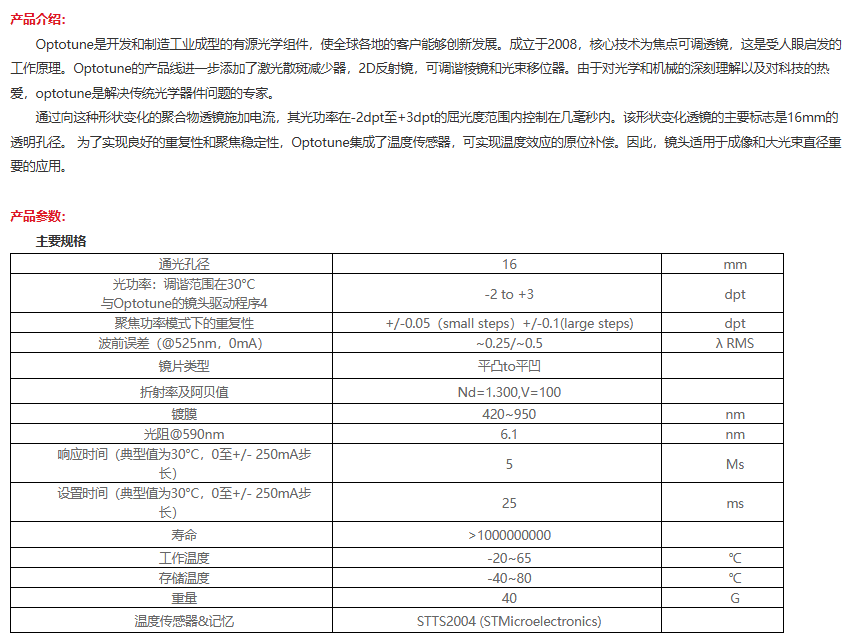 产品介绍:

Optotune是开发和制造工业成型的有源光学组件，使全球各地的客户能够创新发展。成立于2008，核心技术为焦点可调透镜，这是受人眼启发的工作原理。Optotune的产品线进一步添加了激光散斑减少器，2D反射镜，可调谐棱镜和光束移位器。由于对光学和机械的深刻理解以及对科技的热爱，optotune是解决传统光学器件问题的专家。

通过向这种形状变化的聚合物透镜施加电流，其光功率在-2dpt至+3dpt的屈光度范围内控制在几毫秒内。该形状变化透镜的主要标志是16mm的透明孔径。 为了实现良好的重复性和聚焦稳定性，Optotune集成了温度传感器，可实现温度效应的原位补偿。因此，镜头适用于成像和大光束直径重要的应用。

产品参数:

主要规格

| 通光孔径 | 16 | mm |
|---|---|---|
| 光功率：调谐范围在30°C 与Optotune的镜头驱动程序4 | -2 to +3 | dpt |
| 聚焦功率模式下的重复性 | +/-0.05（small steps）+/-0.1(large steps) | dpt |
| 波前误差（@525nm，0mA) | ~0.25/~0.5 | λ RMS |
| 镜片类型 | 平凸to平凹 | |
| 折射率及阿贝值 | Nd=1.300,V=100 | |
| 镀膜 | 420~950 | nm |
| 光阻@590nm | 6.1 | nm |
| 响应时间（典型值为30°C，0至+/- 250mA步长) | 5 | Ms |
| 设置时间（典型值为30°C，0至+/- 250mA步长) | 25 | ms |
| 寿命 | >1000000000 | |
| 工作温度 | -20~65 | ℃ |
| 存储温度 | -40~80 | ℃ |
| 重量 | 40 | G |
| 温度传感器&记忆 | STTS2004 (STMicroelectronics) | |